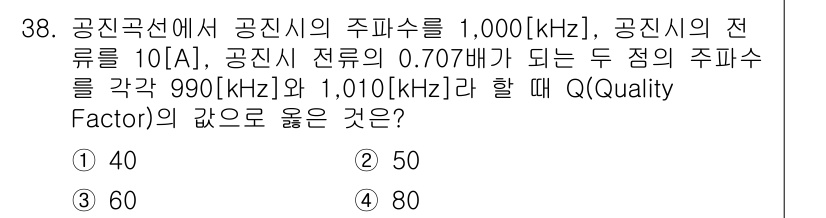 38. 공진곡선에서 공진시의 주파수를 1,000[kHz], 공진시의 전류를 10[A], 공진시 전류의 0.707배가 되는 두 점의 주파수를 각각 990[kHz]와 1,010[kHz]라 할 때 Q(Quality Factor)의 값으로 옳은 것은?

① 40
② 50
③ 60
④ 80